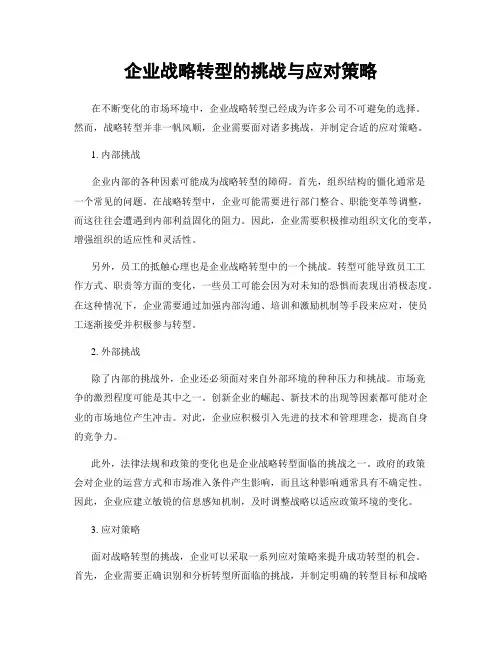 企业战略转型的挑战与应对策略

在不断变化的市场环境中，企业战略转型已经成为许多公司不可避免的选择。然而，战略转型并非一帆风顺，企业需要面对诸多挑战，并制定合适的应对策略。

1. 内部挑战

企业内部的各种因素可能成为战略转型的障碍。首先，组织结构的僵化通常是一个常见的问题。在战略转型中，企业可能需要进行部门整合、职能变革等调整，而这往往会遭遇到内部利益固化的阻力。因此，企业需要积极推动组织文化的变革，增强组织的适应性和灵活性。

另外，员工的抵触心理也是企业战略转型中的一个挑战。转型可能导致员工工作方式、职责等方面的变化，一些员工可能会因为对未知的恐惧而表现出消极态度。在这种情况下，企业需要通过加强内部沟通、培训和激励机制等手段来应对，使员工逐渐接受并积极参与转型。

2. 外部挑战

除了内部的挑战外，企业还必须面对来自外部环境的种种压力和挑战。市场竞争的激烈程度可能是其中之一。创新企业的崛起、新技术的出现等因素都可能对企业的市场地位产生冲击。对此，企业应积极引入先进的技术和管理理念，提高自身的竞争力。

此外，法律法规和政策的变化也是企业战略转型面临的挑战之一。政府的政策会对企业的运营方式和市场准入条件产生影响，而且这种影响通常具有不确定性。因此，企业应建立敏锐的信息感知机制，及时调整战略以适应政策环境的变化。

3. 应对策略

面对战略转型的挑战，企业可以采取一系列应对策略来提升成功转型的机会。首先，企业需要正确识别和分析转型所面临的挑战，并制定明确的转型目标和战略